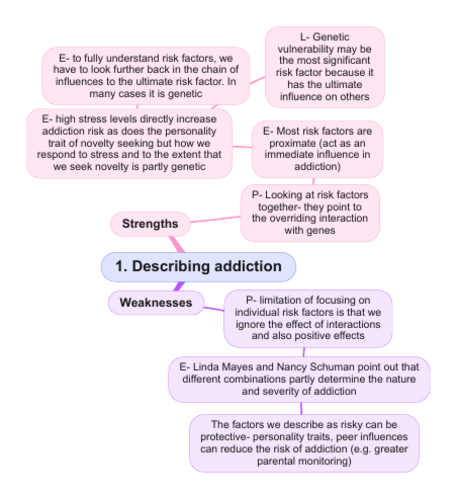 1. Describing addiction

Strengths

P- Looking at risk factors together- they point to the overriding interaction with genes

E- Most risk factors are proximate (act as an immediate influence in addiction)

E- high stress levels directly increase addiction risk as does the personality trait of novelty seeking but how we respond to stress and to the extent that we seek novelty is partly genetic

E- to fully understand risk factors, we have to look further back in the chain of influences to the ultimate risk factor. In many cases it is genetic

L- Genetic vulnerability may be the most significant risk factor because it has the ultimate influence on others

Weaknesses

P- limitation of focusing on individual risk factors is that we ignore the effect of interactions and also positive effects

E- Linda Mayes and Nancy Schuman point out that different combinations partly determine the nature and severity of addiction

The factors we describe as risky can be protective- personality traits, peer influences can reduce the risk of addiction (e.g. greater parental monitoring)